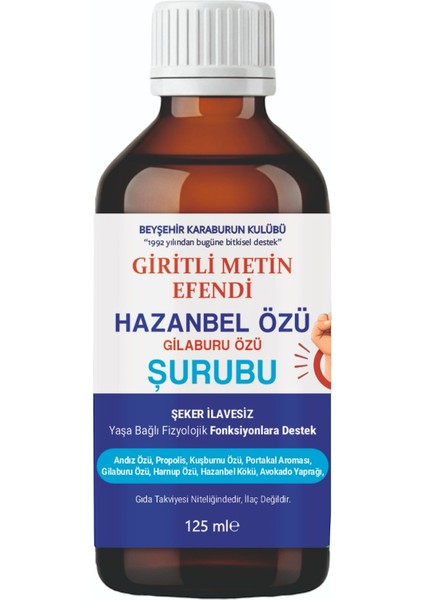 BEYŞEHİR KARABURUN KULÜBÜ
"1992 yılından bugüne bitkisel destek"

GİRİTLİ METİN EFENDİ

HAZANBEL ÖZÜ
GİLABURU ÖZÜ
ŞURUBU

ŞEKER İLAVESİZ
Yaşa Bağlı Fizyolojik Fonksiyonlara Destek

Andız Özü, Propolis, Kuşburnu Özü, Portakal Aroması, Gilaburu Özü, Harnup Özü, Hazanbel Kökü, Avokado Yaprağı,

Gıda Takviyesi Niteliğindedir, İlaç Değildir.

125 ml℮